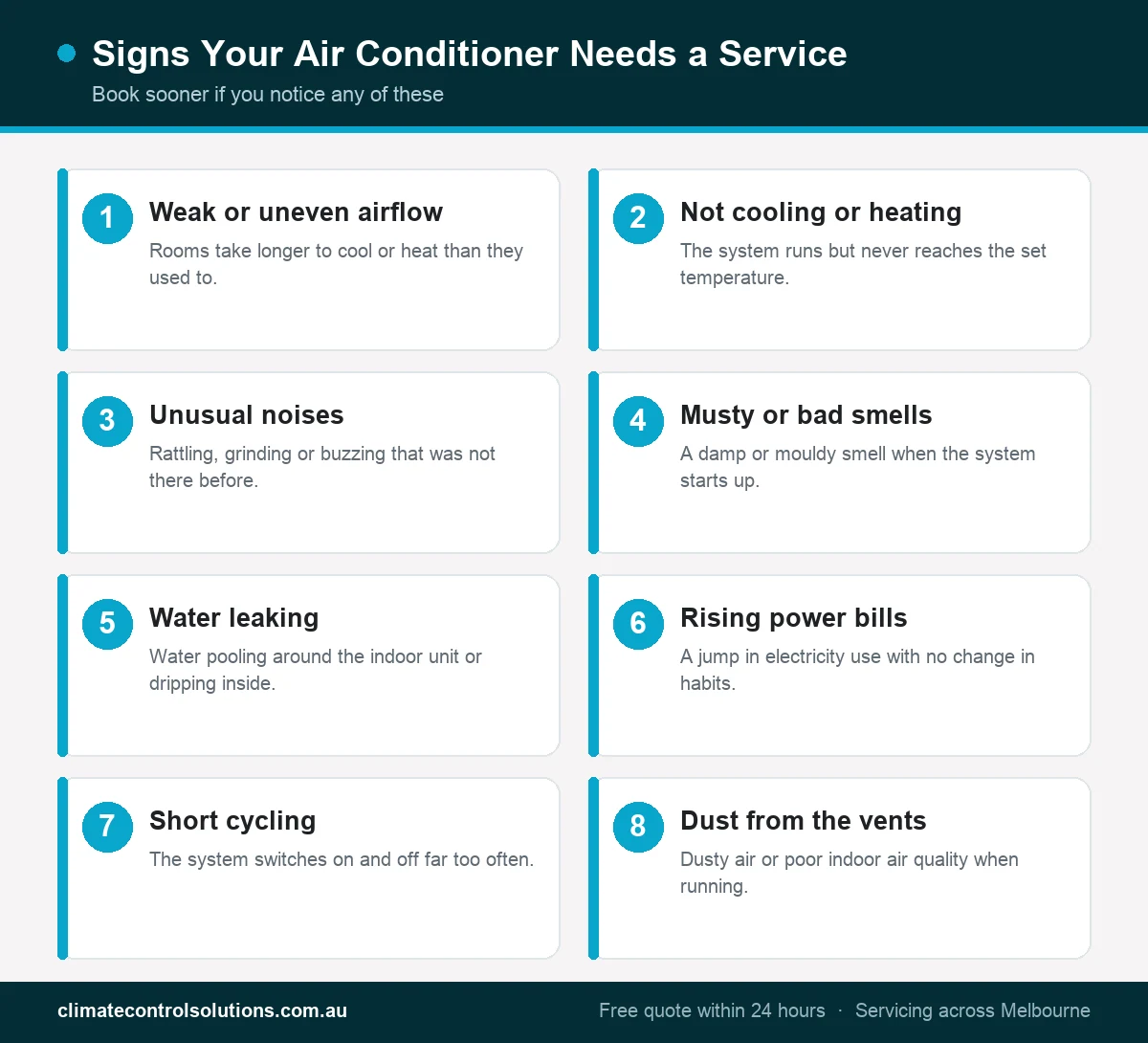 Signs Your Air Conditioner Needs a Service

Book sooner if you notice any of these

1
Weak or uneven airflow
Rooms take longer to cool or heat than they used to.

2
Not cooling or heating
The system runs but never reaches the set temperature.

3
Unusual noises
Rattling, grinding or buzzing that was not there before.

4
Musty or bad smells
A damp or mouldy smell when the system starts up.

5
Water leaking
Water pooling around the indoor unit or dripping inside.

6
Rising power bills
A jump in electricity use with no change in habits.

7
Short cycling
The system switches on and off far too often.

8
Dust from the vents
Dusty air or poor indoor air quality when running.

climatecontrolsolutions.com.au

Free quote within 24 hours · Servicing across Melbourne